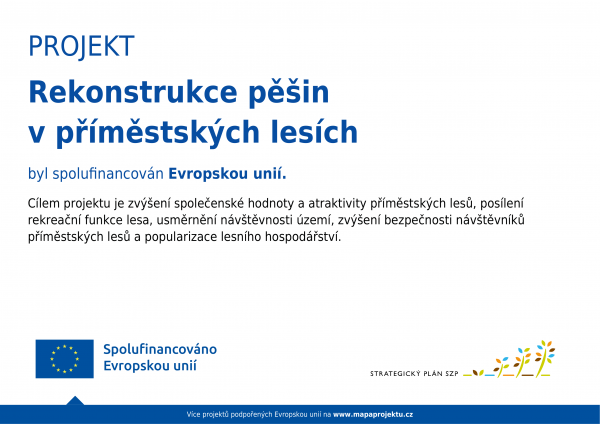 PROJEKT

Rekonstrukce pěšin v příměstských lesích

byl spolufinancován Evropskou unií.

Cílem projektu je zvýšení společenské hodnoty a atraktivity příměstských lesů, posílení rekreační funkce lesa, usměrnění návštěvnosti území, zvýšení bezpečnosti návštěvníků příměstských lesů a popularizace lesního hospodářství.

Spolufinancováno Evropskou unií

STRATEGICKÝ PLÁN SZP

Více projektů podpořených Evropskou unií na www.mapaprojektu.cz